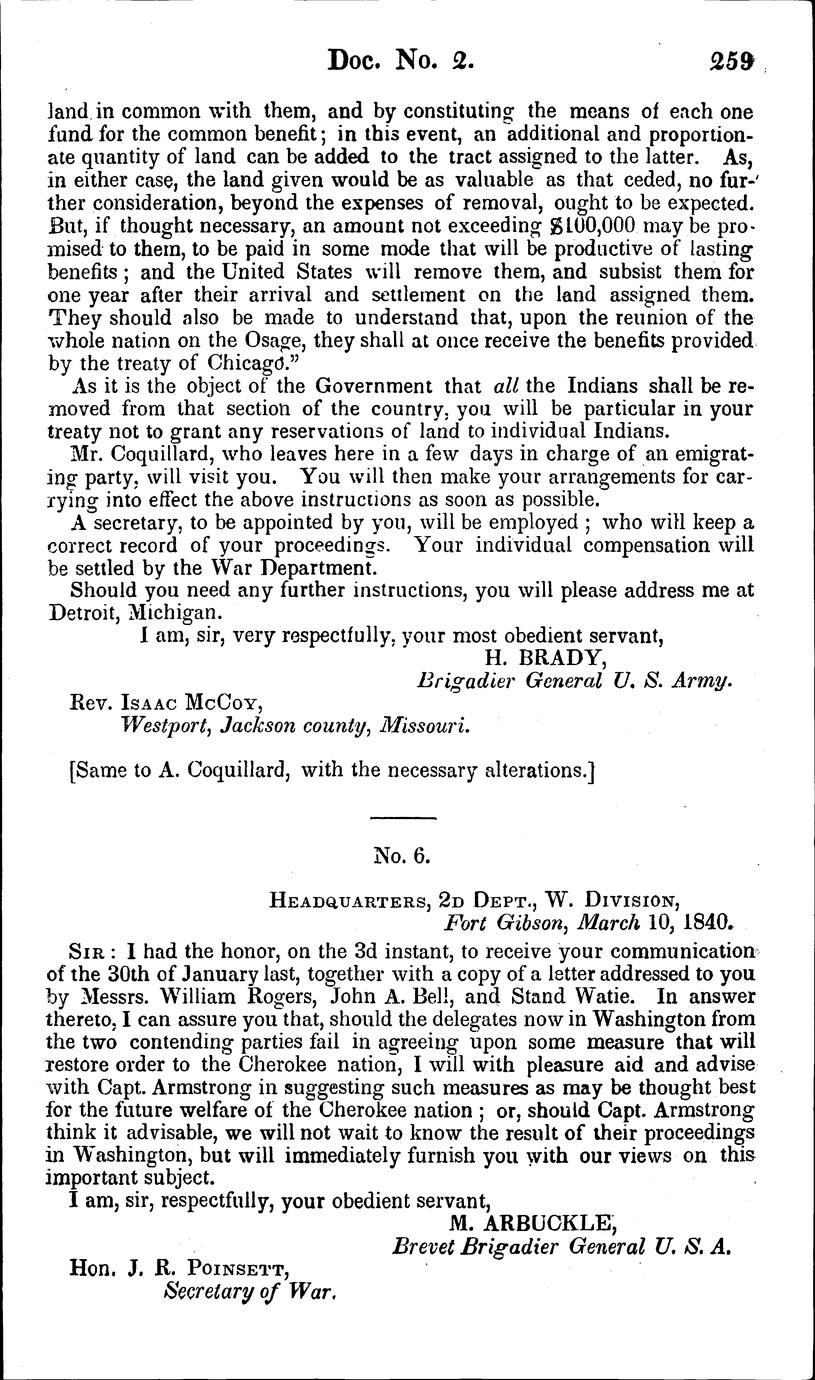 Doc. No. 2. 259

land in common with them, and by constituting the means of each one fund for the common benefit; in this event, an additional and proportionate quantity of land can be added to the tract assigned to the latter. As, in either case, the land given would be as valuable as that ceded, no further consideration, beyond the expenses of removal, ought to be expected. But, if thought necessary, an amount not exceeding $100,000 may be promised to them, to be paid in some mode that will be productive of lasting benefits; and the United States will remove them, and subsist them for one year after their arrival and settlement on the land assigned them. They should also be made to understand that, upon the reunion of the whole nation on the Osage, they shall at once receive the benefits provided by the treaty of Chicago."

As it is the object of the Government that all the Indians shall be removed from that section of the country, you will be particular in your treaty not to grant any reservations of land to individual Indians.

Mr. Coquillard, who leaves here in a few days in charge of an emigrating party, will visit you. You will then make your arrangements for carrying into effect the above instructions as soon as possible.

A secretary, to be appointed by you, will be employed; who will keep a correct record of your proceedings. Your individual compensation will be settled by the War Department.

Should you need any further instructions, you will please address me at Detroit, Michigan.

I am, sir, very respectfully, your most obedient servant,
H. BRADY,
Brigadier General U. S. Army.

Rev. Isaac McCoy,
Westport, Jackson county, Missouri.

[Same to A. Coquillard, with the necessary alterations.]

No. 6.

Headquarters, 2d Dept., W. Division,
Fort Gibson, March 10, 1840.

Sir: I had the honor, on the 3d instant, to receive your communication of the 30th of January last, together with a copy of a letter addressed to you by Messrs. William Rogers, John A. Bell, and Stand Watie. In answer thereto, I can assure you that, should the delegates now in Washington from the two contending parties fail in agreeing upon some measure that will restore order to the Cherokee nation, I will with pleasure aid and advise with Capt. Armstrong in suggesting such measures as may be thought best for the future welfare of the Cherokee nation; or, should Capt. Armstrong think it advisable, we will not wait to know the result of their proceedings in Washington, but will immediately furnish you with our views on this important subject.

I am, sir, respectfully, your obedient servant,
M. ARBUCKLE,
Brevet Brigadier General U. S. A.

Hon. J. R. Poinsett,
Secretary of War.